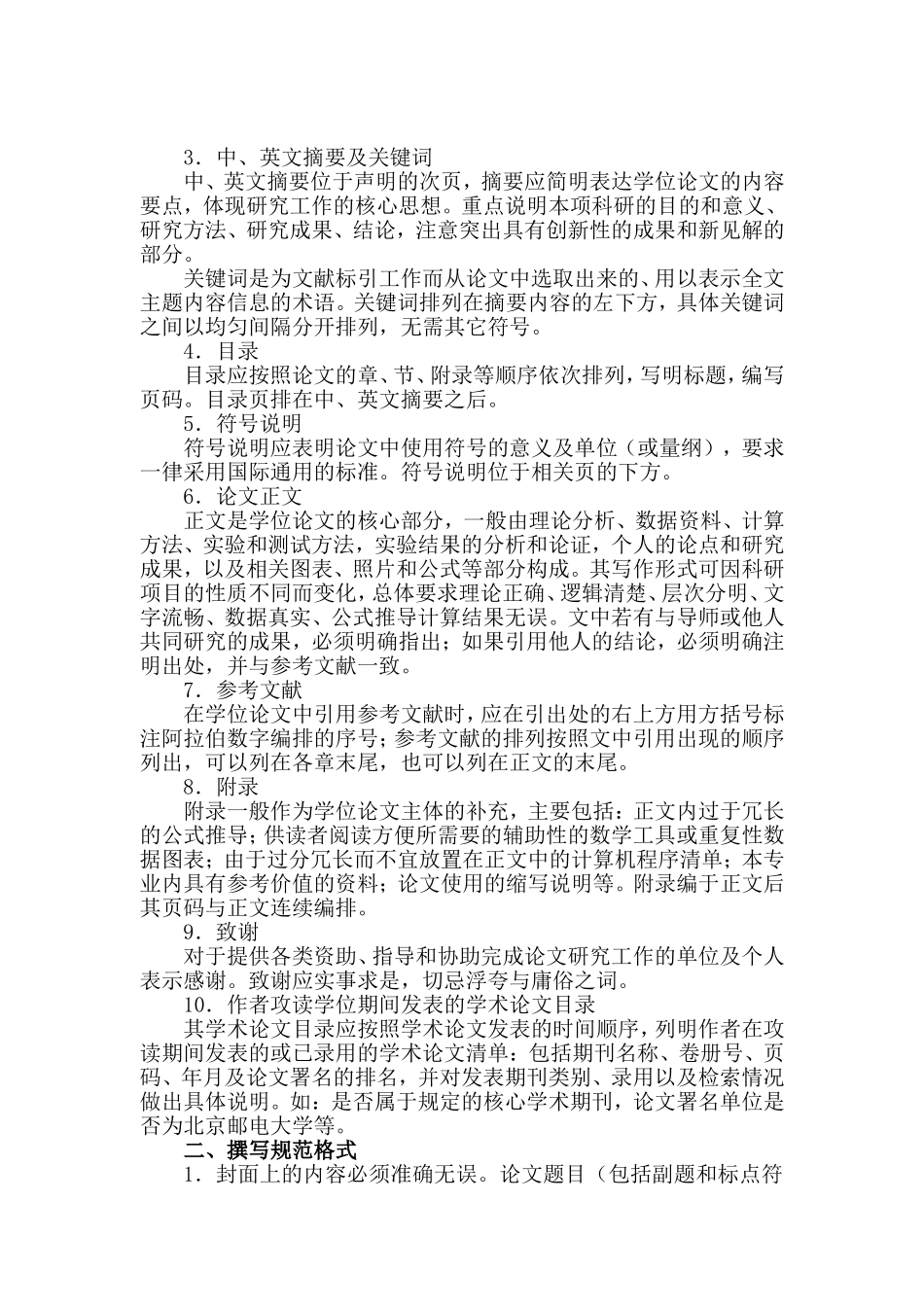 3．中、英文摘要及关键词

中、英文摘要位于声明的次页，摘要应简明表达学位论文的内容要点，体现研究工作的核心思想。重点说明本项科研的目的和意义、研究方法、研究成果、结论，注意突出具有创新性的成果和新见解的部分。

关键词是为文献标引工作而从论文中选取出来的、用以表示全文主题内容信息的术语。关键词排列在摘要内容的左下方，具体关键词之间以均匀间隔分开排列，无需其它符号。

4．目录

目录应按照论文的章、节、附录等顺序依次排列，写明标题，编写页码。目录页排在中、英文摘要之后。

5．符号说明

符号说明应表明论文中使用符号的意义及单位（或量纲），要求一律采用国际通用的标准。符号说明位于相关页的下方。

6．论文正文

正文是学位论文的核心部分，一般由理论分析、数据资料、计算方法、实验和测试方法，实验结果的分析和论证，个人的论点和研究成果，以及相关图表、照片和公式等部分构成。其写作形式可因科研项目的性质不同而变化，总体要求理论正确、逻辑清楚、层次分明、文字流畅、数据真实、公式推导计算结果无误。文中若有与导师或他人共同研究的成果，必须明确指出；如果引用他人的结论，必须明确注明出处，并与参考文献一致。

7．参考文献

在学位论文中引用参考文献时，应在引出处的右上方用方括号标注阿拉伯数字编排的序号；参考文献的排列按照文中引用出现的顺序列出，可以列在各章末尾，也可以列在正文的末尾。

8．附录

附录一般作为学位论文主体的补充，主要包括：正文内过于冗长的公式推导；供读者阅读方便所需要的辅助性的数学工具或重复性数据图表；由于过分冗长而不宜放置在正文中的计算机程序清单；本专业内具有参考价值的资料；论文使用的缩写说明等。附录编于正文后其页码与正文连续编排。

9．致谢

对于提供各类资助、指导和协助完成论文研究工作的单位及个人表示感谢。致谢应实事求是，切忌浮夸与庸俗之词。

10．作者攻读学位期间发表的学术论文目录

其学术论文目录应按照学术论文发表的时间顺序，列明作者在攻读期间发表的或已录用的学术论文清单：包括期刊名称、卷册号、页码、年月及论文署名的排名，并对发表期刊类别、录用以及检索情况做出具体说明。如：是否属于规定的核心学术期刊，论文署名单位是否为北京邮电大学等。

二、撰写规范格式

1．封面上的内容必须准确无误。论文题目（包括副题和标点符